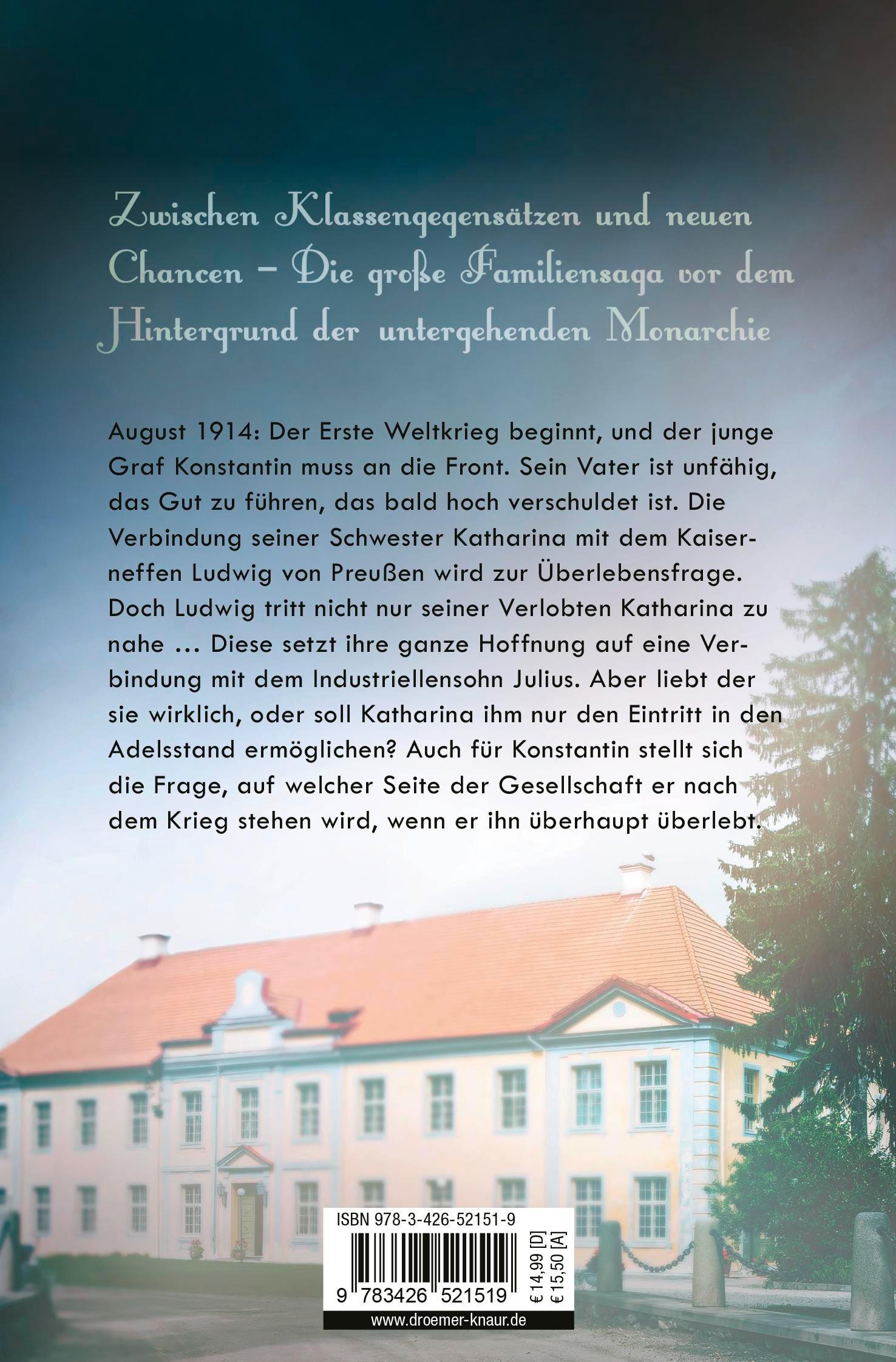 Zwischen Klassengegensätzen und neuen Chancen – Die große Familiensaga vor dem Hintergrund der untergehenden Monarchie

August 1914: Der Erste Weltkrieg beginnt, und der junge Graf Konstantin muss an die Front. Sein Vater ist unfähig, das Gut zu führen, das bald hoch verschuldet ist. Die Verbindung seiner Schwester Katharina mit dem Kaiserneffen Ludwig von Preußen wird zur Überlebensfrage. Doch Ludwig tritt nicht nur seiner Verlobten Katharina zu nahe … Diese setzt ihre ganze Hoffnung auf eine Verbindung mit dem Industriellensohn Julius. Aber liebt der sie wirklich, oder soll Katharina ihm nur den Eintritt in den Adelsstand ermöglichen? Auch für Konstantin stellt sich die Frage, auf welcher Seite der Gesellschaft er nach dem Krieg stehen wird, wenn er ihn überhaupt überlebt.

ISBN 978-3-426-52151-9

9 783426 521519

€ 14,99 [D]
€ 15,50 [A]

www.droemer-knaur.de